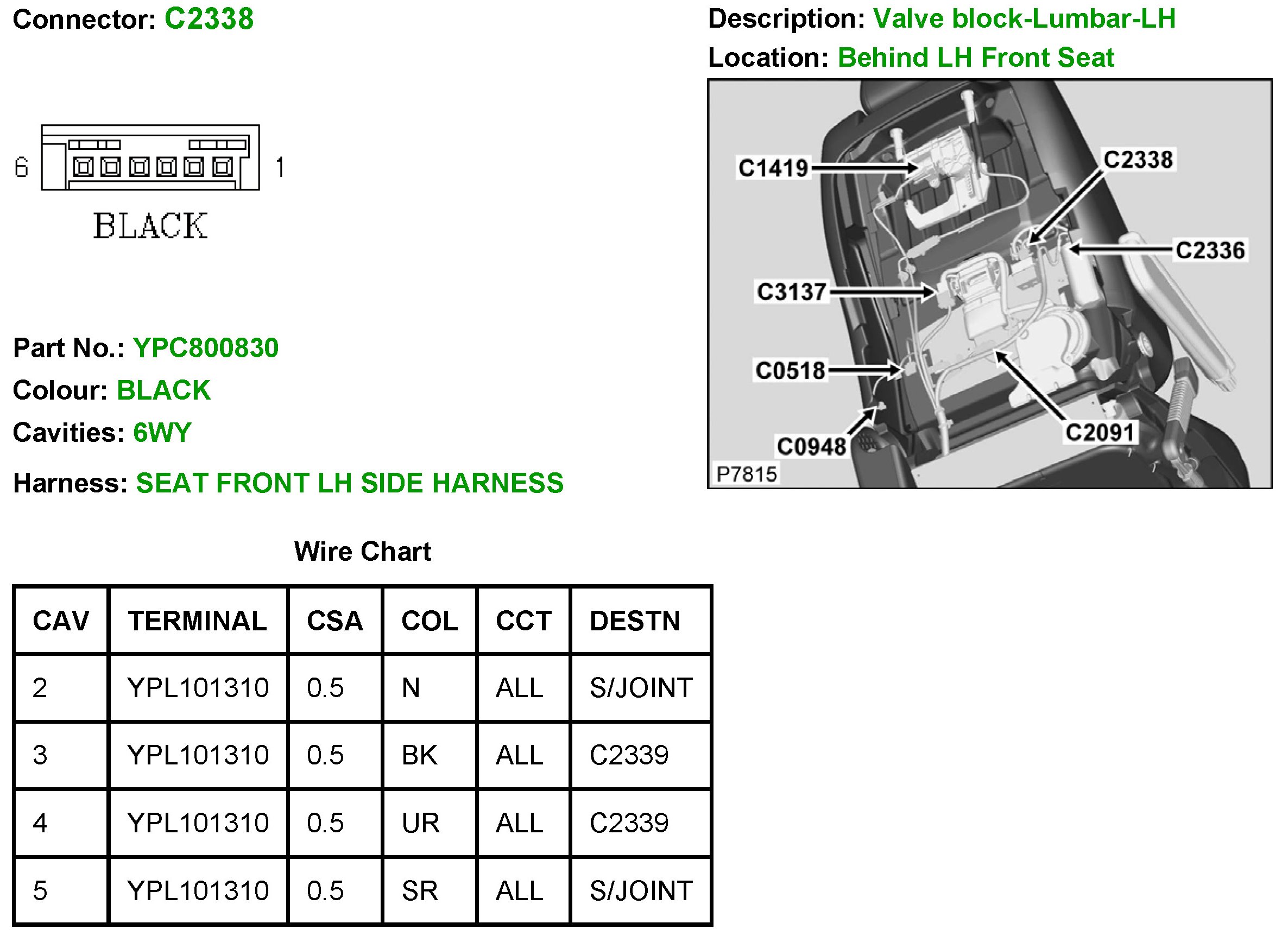 Connector: C2338

6

1

BLACK

Part No.: YPC800830

Colour: BLACK

Cavities: 6WY

Harness: SEAT FRONT LH SIDE HARNESS

Description: Valve block-Lumbar-LH

Location: Behind LH Front Seat

C1419

C2338

C2336

C3137

C0518

C0948

C2091

P7815

Wire Chart

| CAV | TERMINAL | CSA | COL | CCT | DESTN |
|---|---|---|---|---|---|
| 2 | YPL101310 | 0.5 | N | ALL | S/JOINT |
| 3 | YPL101310 | 0.5 | BK | ALL | C2339 |
| 4 | YPL101310 | 0.5 | UR | ALL | C2339 |
| 5 | YPL101310 | 0.5 | SR | ALL | S/JOINT |